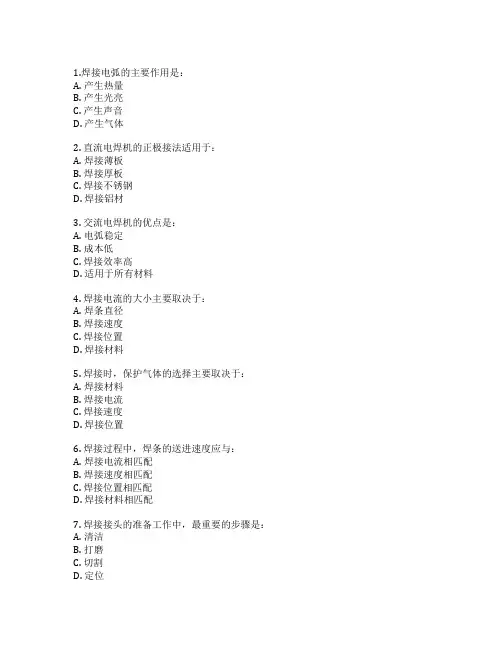 1.焊接电弧的主要作用是：
A. 产生热量
B. 产生光亮
C. 产生声音
D. 产生气体

2. 直流电焊机的正极接法适用于：
A. 焊接薄板
B. 焊接厚板
C. 焊接不锈钢
D. 焊接铝材

3. 交流电焊机的优点是：
A. 电弧稳定
B. 成本低
C. 焊接效率高
D. 适用于所有材料

4. 焊接电流的大小主要取决于：
A. 焊条直径
B. 焊接速度
C. 焊接位置
D. 焊接材料

5. 焊接时，保护气体的选择主要取决于：
A. 焊接材料
B. 焊接电流
C. 焊接速度
D. 焊接位置

6. 焊接过程中，焊条的送进速度应与：
A. 焊接电流相匹配
B. 焊接速度相匹配
C. 焊接位置相匹配
D. 焊接材料相匹配

7. 焊接接头的准备工作中，最重要的步骤是：
A. 清洁
B. 打磨
C. 切割
D. 定位